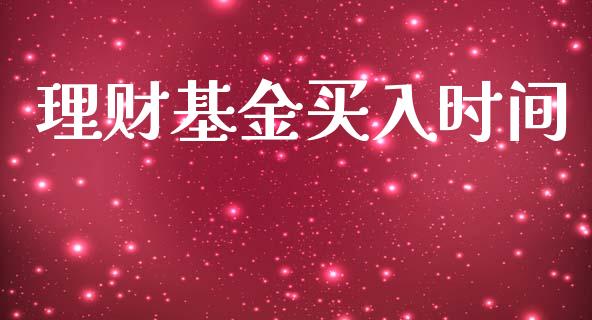 理财基金买入时间